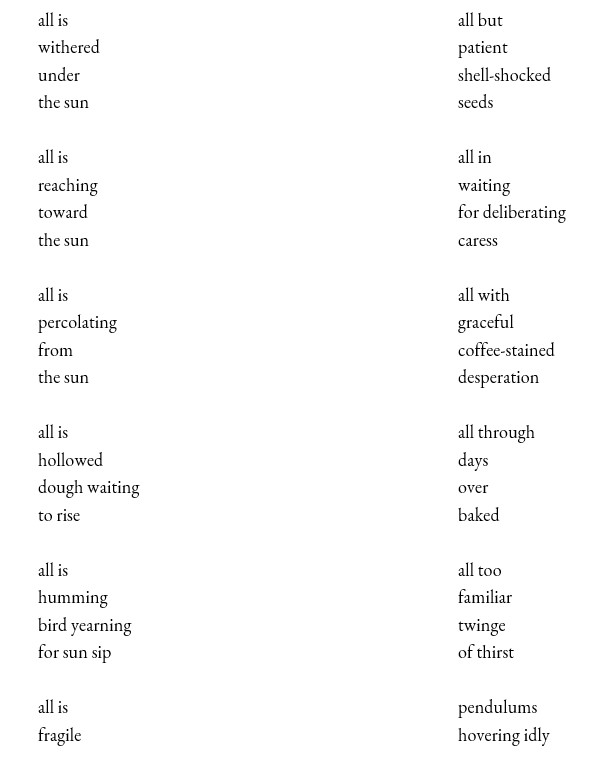 all is
withered
under
the sun

all is
reaching
toward
the sun

all is
percolating
from
the sun

all is
hollowed
dough waiting
to rise

all is
humming
bird yearning
for sun sip

all is
fragile

all but
patient
shell-shocked
seeds

all in
waiting
for deliberating
caress

all with
graceful
coffee-stained
desperation

all through
days
over
baked

all too
familiar
twinge
of thirst

pendulums
hovering idly